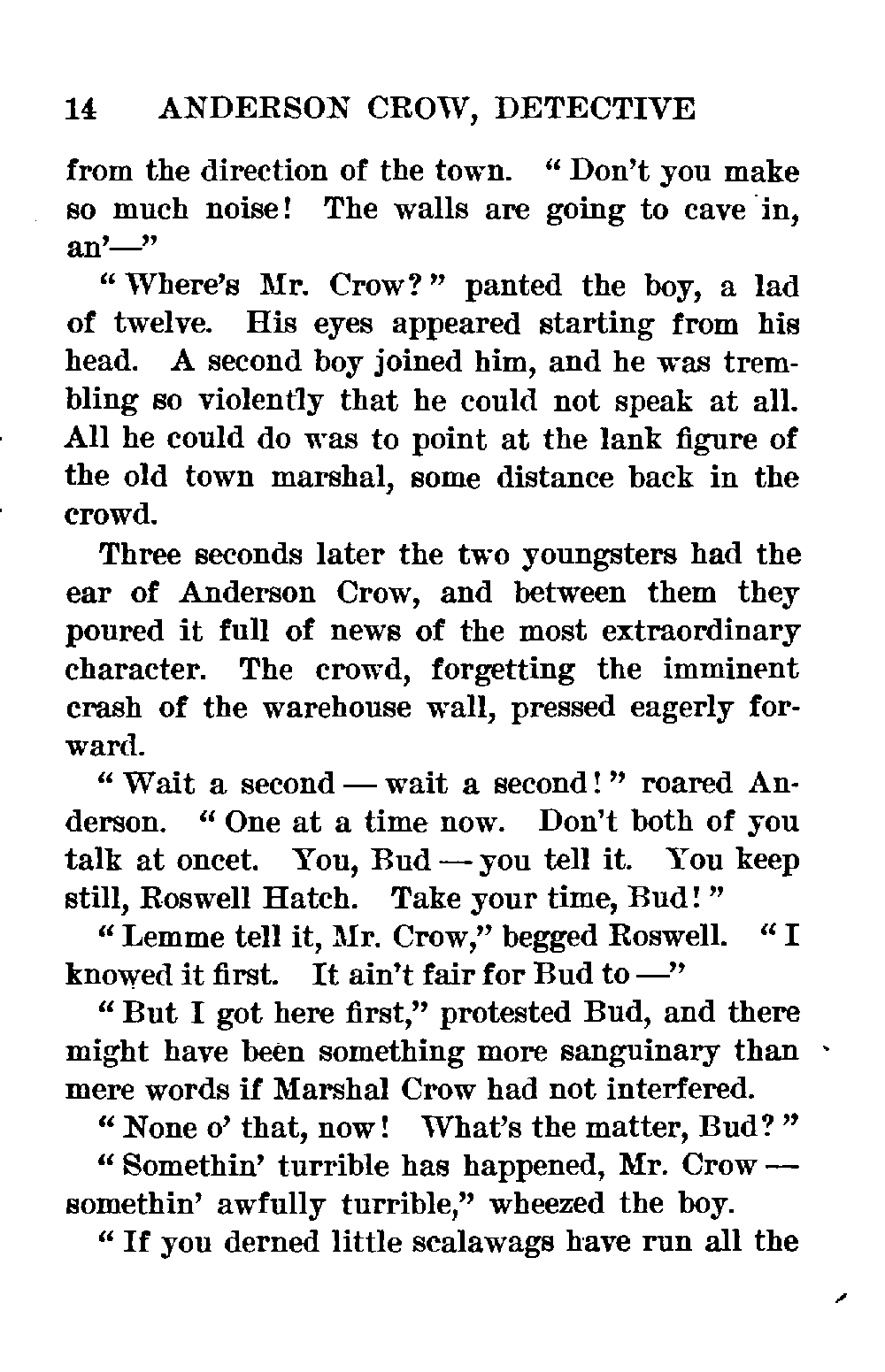 14 ANDERSON CROW, DETECTIVE

from the direction of the town. "Don't you make so much noise! The walls are going to cave in, an'—"

"Where's Mr. Crow?" panted the boy, a lad of twelve. His eyes appeared starting from his head. A second boy joined him, and he was trembling so violently that he could not speak at all. All he could do was to point at the lank figure of the old town marshal, some distance back in the crowd.

Three seconds later the two youngsters had the ear of Anderson Crow, and between them they poured it full of news of the most extraordinary character. The crowd, forgetting the imminent crash of the warehouse wall, pressed eagerly forward.

"Wait a second — wait a second!" roared Anderson. "One at a time now. Don't both of you talk at oncet. You, Bud — you tell it. You keep still, Roswell Hatch. Take your time, Bud!"

"Lemme tell it, Mr. Crow," begged Roswell. "I knowed it first. It ain't fair for Bud to —"

"But I got here first," protested Bud, and there might have been something more sanguinary than mere words if Marshal Crow had not interfered.

"None o' that, now! What's the matter, Bud?"

"Somethin' turrible has happened, Mr. Crow — somethin' awfully turrible," wheezed the boy.

"If you derned little scalawags have run all the